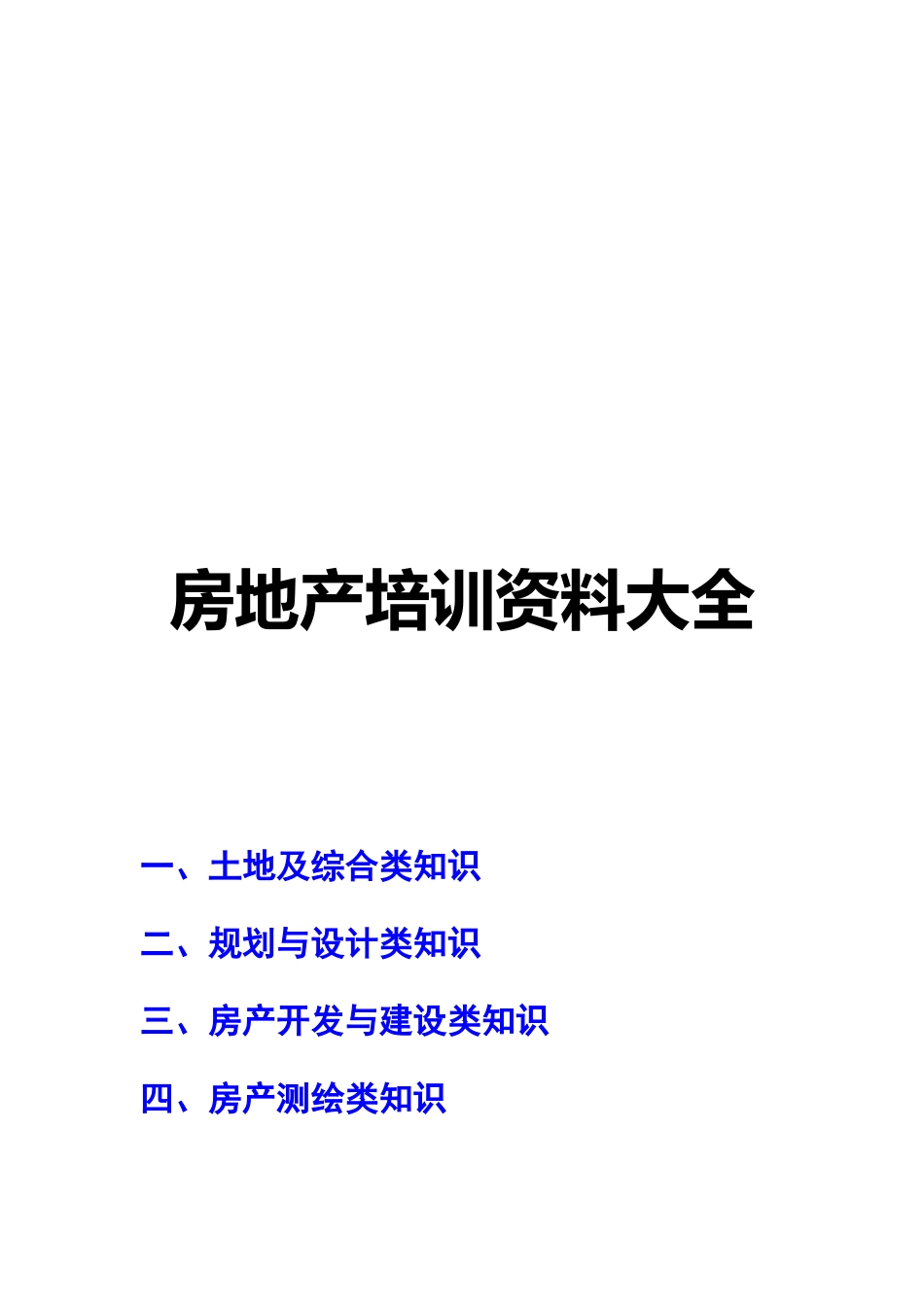 房地产培训资料大全

一、土地及综合类知识

二、规划与设计类知识

三、房产开发与建设类知识

四、房产测绘类知识